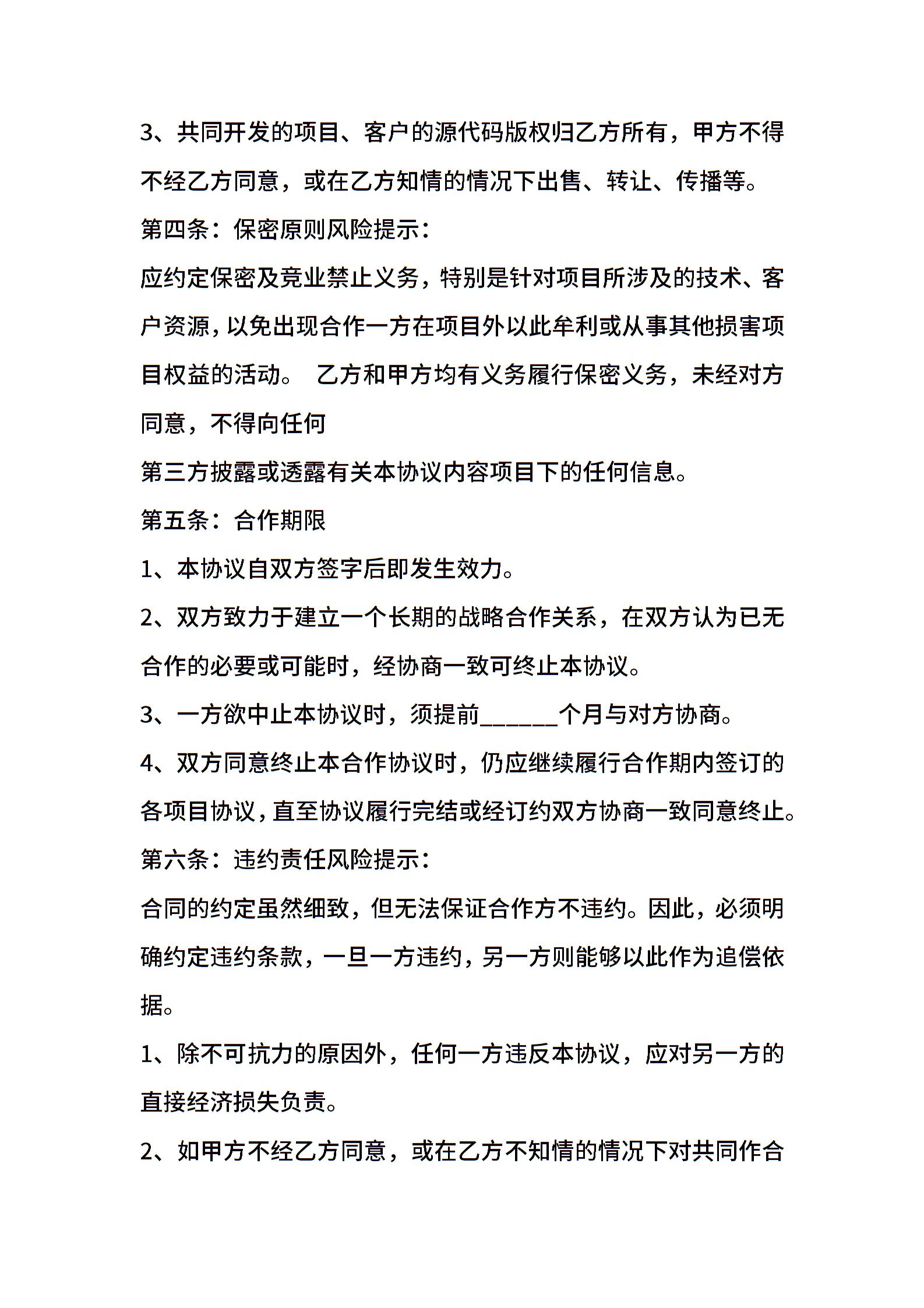 3、共同开发的项目、客户的源代码版权归乙方所有，甲方不得不经乙方同意，或在乙方知情的情况下出售、转让、传播等。

第四条：保密原则风险提示：

应约定保密及竞业禁止义务，特别是针对项目所涉及的技术、客户资源，以免出现合作一方在项目外以此牟利或从事其他损害项目权益的活动。 乙方和甲方均有义务履行保密义务，未经对方同意，不得向任何

第三方披露或透露有关本协议内容项目下的任何信息。

第五条：合作期限

1、本协议自双方签字后即发生效力。

2、双方致力于建立一个长期的战略合作关系，在双方认为已无合作的必要或可能时，经协商一致可终止本协议。

3、一方欲中止本协议时，须提前______个月与对方协商。

4、双方同意终止本合作协议时，仍应继续履行合作期内签订的各项目协议，直至协议履行完结或经订约双方协商一致同意终止。

第六条：违约责任风险提示：

合同的约定虽然细致，但无法保证合作方不违约。因此，必须明确约定违约条款，一旦一方违约，另一方则能够以此作为追偿依据。

1、除不可抗力的原因外，任何一方违反本协议，应对另一方的直接经济损失负责。

2、如甲方不经乙方同意，或在乙方不知情的情况下对共同作合